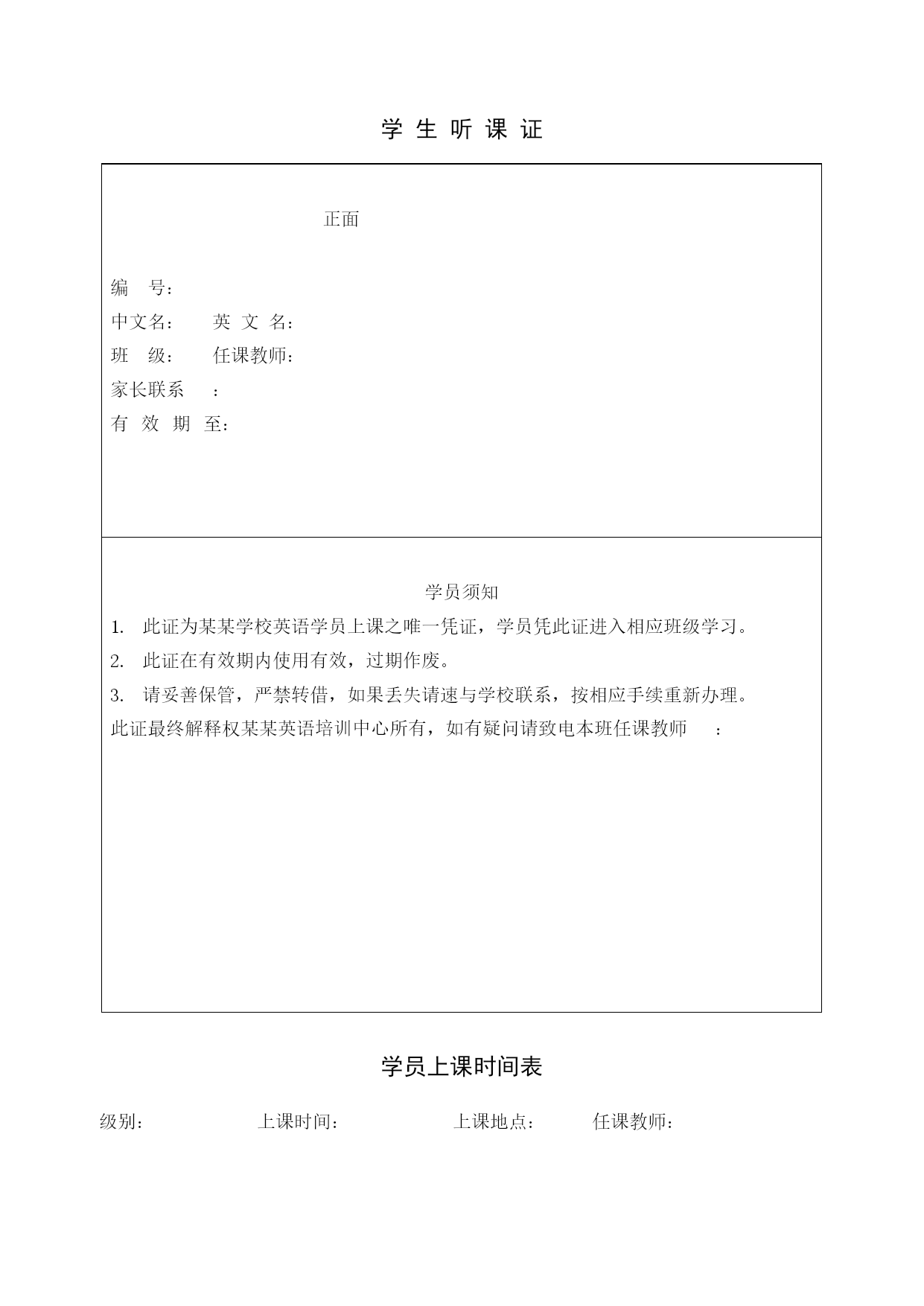 学 生 听 课 证

正面

编　号：

中文名：　英 文 名：

班　级：　任课教师：

家长联系　：

有 效 期 至：

学员须知

1.　此证为某某学校英语学员上课之唯一凭证，学员凭此证进入相应班级学习。

2.　此证在有效期内使用有效，过期作废。

3.　请妥善保管，严禁转借，如果丢失请速与学校联系，按相应手续重新办理。

此证最终解释权某某英语培训中心所有，如有疑问请致电本班任课教师　：

学员上课时间表

级别：　上课时间：　上课地点：　任课教师：